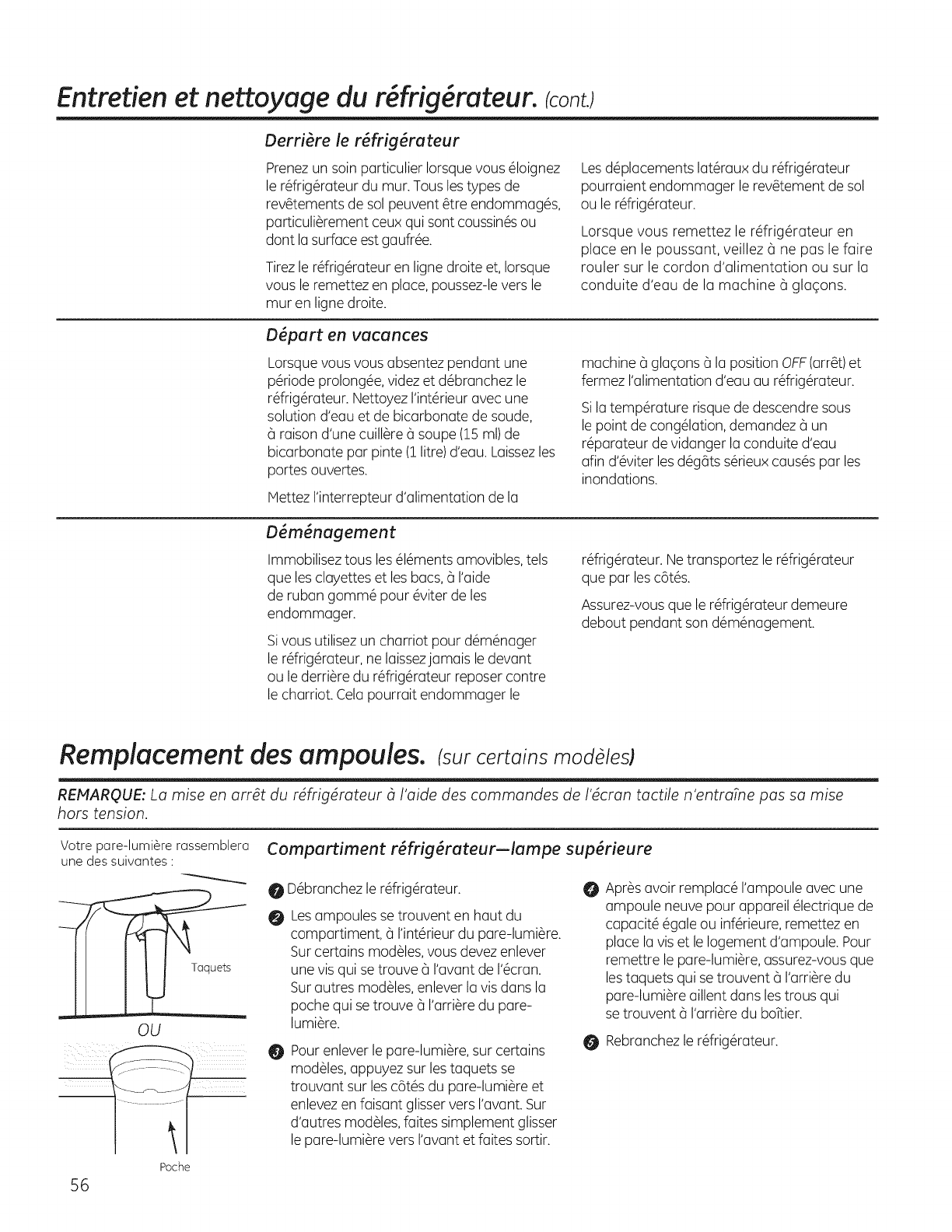 Entretien et nettoyage du réfrigérateur. (cont.)

Derrière le réfrigérateur

Prenez un soin particulier lorsque vous éloignez le réfrigérateur du mur. Tous les types de revêtements de sol peuvent être endommagés, particulièrement ceux qui sont coussinés ou dont la surface est gaufrée.

Tirez le réfrigérateur en ligne droite et, lorsque vous le remettez en place, poussez-le vers le mur en ligne droite.

Les déplacements latéraux du réfrigérateur pourraient endommager le revêtement de sol ou le réfrigérateur.

Lorsque vous remettez le réfrigérateur en place en le poussant, veillez à ne pas le faire rouler sur le cordon d'alimentation ou sur la conduite d'eau de la machine à glaçons.

Départ en vacances

Lorsque vous vous absentez pendant une période prolongée, videz et débranchez le réfrigérateur. Nettoyez l'intérieur avec une solution d'eau et de bicarbonate de soude, à raison d'une cuillère à soupe (15 ml) de bicarbonate par pinte (1 litre) d'eau. Laissez les portes ouvertes.

Mettez l'interrepteur d'alimentation de la machine à glaçons à la position OFF (arrêt) et fermez l'alimentation d'eau au réfrigérateur.

Si la température risque de descendre sous le point de congélation, demandez à un réparateur de vidanger la conduite d'eau afin d'éviter les dégâts sérieux causés par les inondations.

Déménagement

Immobilisez tous les éléments amovibles, tels que les clayettes et les bacs, à l'aide de ruban gommé pour éviter de les endommager.

Si vous utilisez un charriot pour déménager le réfrigérateur, ne laissez jamais le devant ou le derrière du réfrigérateur reposer contre le charriot. Cela pourrait endommager le réfrigérateur. Ne transportez le réfrigérateur que par les côtés.

Assurez-vous que le réfrigérateur demeure debout pendant son déménagement.

Remplacement des ampoules. (sur certains modèles)

REMARQUE: La mise en arrêt du réfrigérateur à l'aide des commandes de l'écran tactile n'entraîne pas sa mise hors tension.

Votre pare-lumière rassemblera une des suivantes :

Taquets

OU

Poche

Compartiment réfrigérateur—lampe supérieure

1 Débranchez le réfrigérateur.

2 Les ampoules se trouvent en haut du compartiment, à l'intérieur du pare-lumière. Sur certains modèles, vous devez enlever une vis qui se trouve à l'avant de l'écran. Sur autres modèles, enlever la vis dans la poche qui se trouve à l'arrière du pare-lumière.

3 Pour enlever le pare-lumière, sur certains modèles, appuyez sur les taquets se trouvant sur les côtés du pare-lumière et enlevez en faisant glisser vers l'avant. Sur d'autres modèles, faites simplement glisser le pare-lumière vers l'avant et faites sortir.

4 Après avoir remplacé l'ampoule avec une ampoule neuve pour appareil électrique de capacité égale ou inférieure, remettez en place la vis et le logement d'ampoule. Pour remettre le pare-lumière, assurez-vous que les taquets qui se trouvent à l'arrière du pare-lumière aillent dans les trous qui se trouvent à l'arrière du boîtier.

5 Rebranchez le réfrigérateur.

56